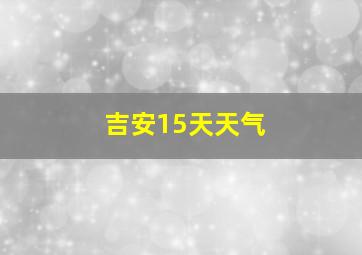 吉安15天天气